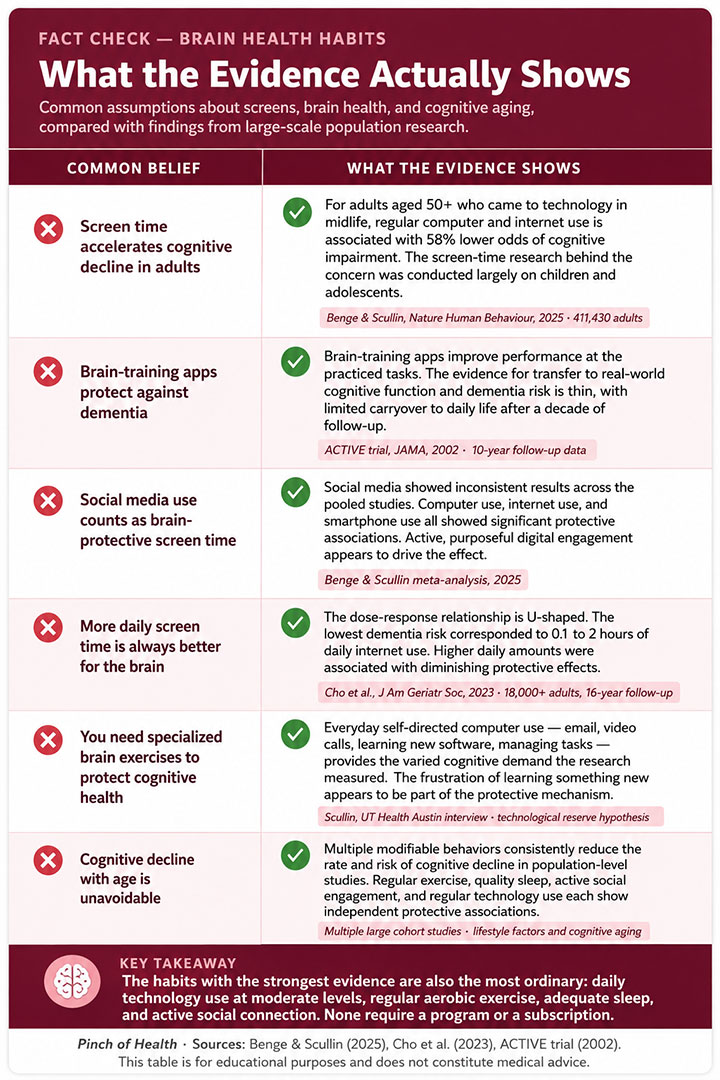 FACT CHECK — BRAIN HEALTH HABITS

What the Evidence Actually Shows

Common assumptions about screens, brain health, and cognitive aging, compared with findings from large-scale population research.

| COMMON BELIEF | WHAT THE EVIDENCE SHOWS |
|---|---|
| Screen time accelerates cognitive decline in adults | For adults aged 50+ who came to technology in midlife, regular computer and internet use is associated with 58% lower odds of cognitive impairment. The screen-time research behind the concern was conducted largely on children and adolescents. Benge & Scullin, Nature Human Behaviour, 2025 · 411,430 adults |
| Brain-training apps protect against dementia | Brain-training apps improve performance at the practiced tasks. The evidence for transfer to real-world cognitive function and dementia risk is thin, with limited carryover to daily life after a decade of follow-up. ACTIVE trial, JAMA, 2002 · 10-year follow-up data |
| Social media use counts as brain-protective screen time | Social media showed inconsistent results across the pooled studies. Computer use, internet use, and smartphone use all showed significant protective associations. Active, purposeful digital engagement appears to drive the effect. Benge & Scullin meta-analysis, 2025 |
| More daily screen time is always better for the brain | The dose-response relationship is U-shaped. The lowest dementia risk corresponded to 0.1 to 2 hours of daily internet use. Higher daily amounts were associated with diminishing protective effects. Cho et al., J Am Geriatr Soc, 2023 · 18,000+ adults, 16-year follow-up |
| You need specialized brain exercises to protect cognitive health | Everyday self-directed computer use — email, video calls, learning new software, managing tasks — provides the varied cognitive demand the research measured. The frustration of learning something new appears to be part of the protective mechanism. Scullin, UT Health Austin interview · technological reserve hypothesis |
| Cognitive decline with age is unavoidable | Multiple modifiable behaviors consistently reduce the rate and risk of cognitive decline in population-level studies. Regular exercise, quality sleep, active social engagement, and regular technology use each show independent protective associations. Multiple large cohort studies · lifestyle factors and cognitive aging |

KEY TAKEAWAY
The habits with the strongest evidence are also the most ordinary: daily technology use at moderate levels, regular aerobic exercise, adequate sleep, and active social connection. None require a program or a subscription.

Pinch of Health · Sources: Benge & Scullin (2025), Cho et al. (2023), ACTIVE trial (2002).
This table is for educational purposes and does not constitute medical advice.